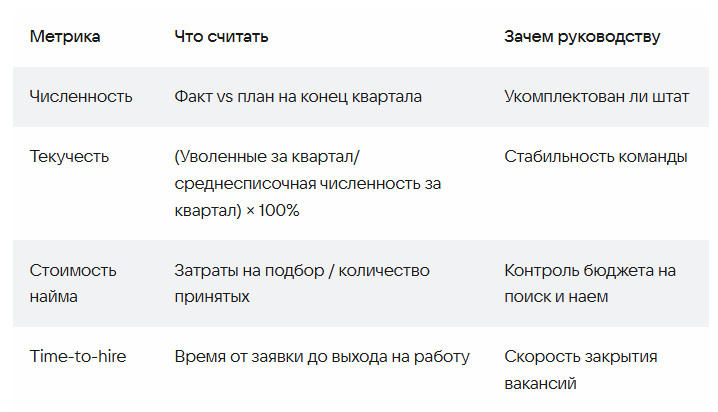 | Метрика | Что считать | Зачем руководству |
|---|---|---|
| Численность | Факт vs план на конец квартала | Укомплектован ли штат |
| Текучесть | (Уволенные за квартал/ среднесписочная численность за квартал) × 100% | Стабильность команды |
| Стоимость найма | Затраты на подбор / количество принятых | Контроль бюджета на поиск и наем |
| Time-to-hire | Время от заявки до выхода на работу | Скорость закрытия вакансий |